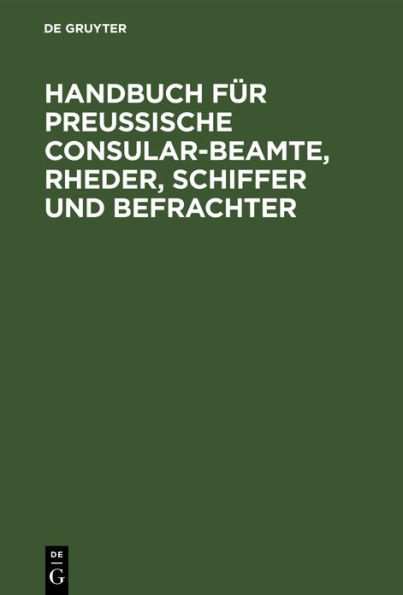 DE GRUYTER

HANDBUCH FÜR PREUSSISCHE CONSULAR-BEAMTE, RHEDER, SCHIFFER UND BEFRACHTER

DE
G